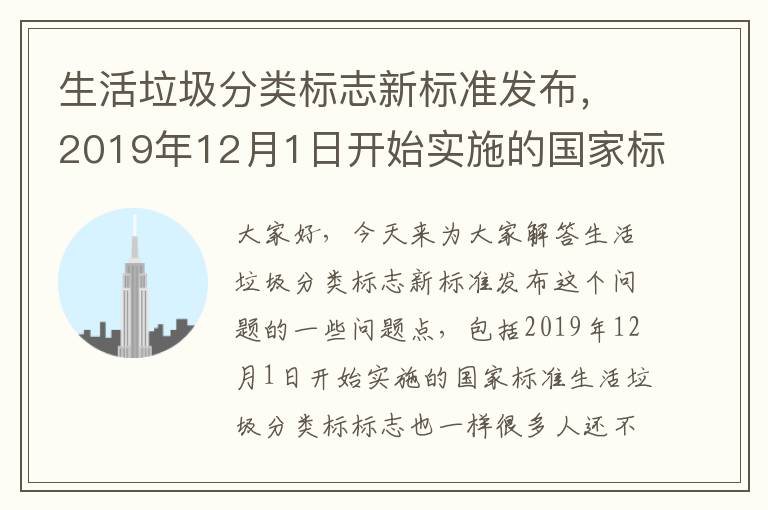 生活垃圾分类标志新标准发布，2019年12月1日开始实施的国家标

大家好，今天来为大家解答生活垃圾分类标志新标准发布这个问题的一些问题点，包括2019年12月1日开始实施的国家标准生活垃圾分类标标志也一样很多人还不